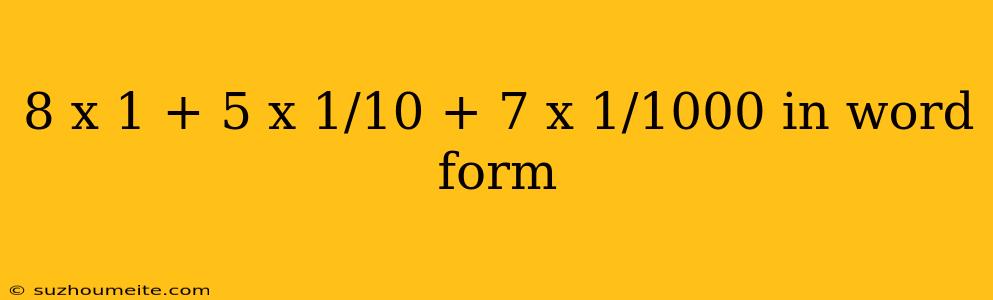 8 x 1 + 5 x 1/10 + 7 x 1/1000 in word form

© suzhoumeite.com